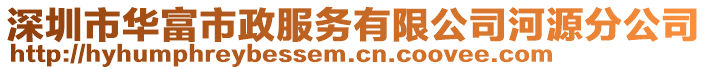 深圳市华富市政服务有限公司河源分公司
http://hyhumphreybessem.cn.coovee.com